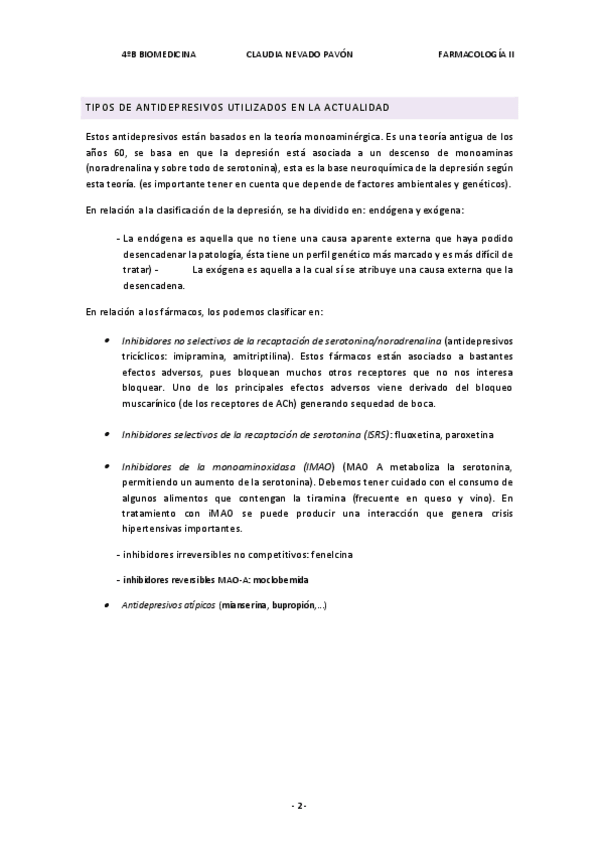 4ºB BIOMEDICINA CLAUDIA NEVADO PAVÓN FARMACOLOGÍA II

TIPOS DE ANTIDEPRESIVOS UTILIZADOS EN LA ACTUALIDAD

Estos antidepresivos están basados en la teoría monoaminérgica. Es una teoría antigua de los años 60, se basa en que la depresión está asociada a un descenso de monoaminas (noradrenalina y sobre todo de serotonina), esta es la base neuroquímica de la depresión según esta teoría. (es importante tener en cuenta que depende de factores ambientales y genéticos).

En relación a la clasificación de la depresión, se ha dividido en: endógena y exógena:

- La endógena es aquella que no tiene una causa aparente externa que haya podido desencadenar la patología, ésta tiene un perfil genético más marcado y es más difícil de tratar) - La exógena es aquella a la cual sí se atribuye una causa externa que la desencadena.

En relación a los fármacos, los podemos clasificar en:

• Inhibidores no selectivos de la recaptación de serotonina/noradrenalina (antidepresivos tricíclicos: imipramina, amitriptilina). Estos fármacos están asociadso a bastantes efectos adversos, pues bloquean muchos otros receptores que no nos interesa bloquear. Uno de los principales efectos adversos viene derivado del bloqueo muscarínico (de los receptores de ACh) generando sequedad de boca.

• Inhibidores selectivos de la recaptación de serotonina (ISRS): fluoxetina, paroxetina

• Inhibidores de la monoaminoxidasa (IMAO) (MAO A metaboliza la serotonina, permitiendo un aumento de la serotonina). Debemos tener cuidado con el consumo de algunos alimentos que contengan la tiramina (frecuente en queso y vino). En tratamiento con iMAO se puede producir una interacción que genera crisis hipertensivas importantes.

- inhibidores irreversibles no competitivos: fenelcina

- inhibidores reversibles MAO-A: moclobemida

• Antidepresivos atípicos (mianserina, bupropión,...)

- 2 -